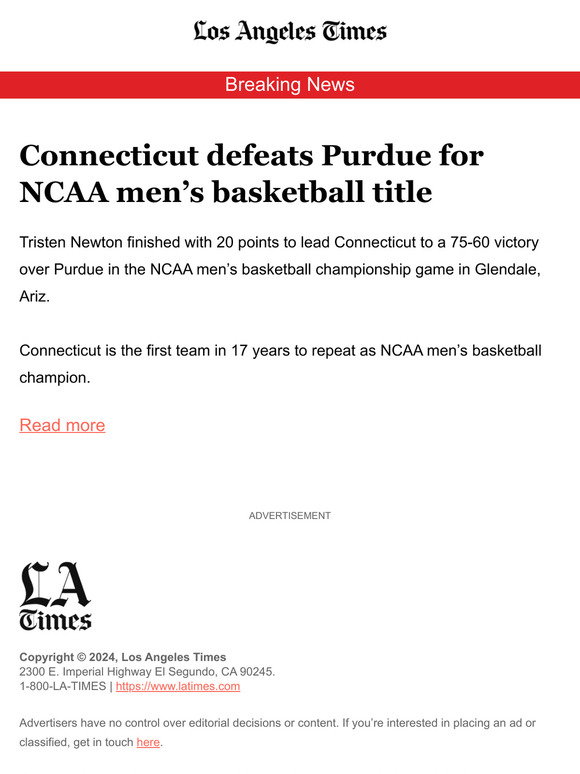 Los Angeles Times

Breaking News

Connecticut defeats Purdue for NCAA men’s basketball title

Tristen Newton finished with 20 points to lead Connecticut to a 75-60 victory over Purdue in the NCAA men’s basketball championship game in Glendale, Ariz.

Connecticut is the first team in 17 years to repeat as NCAA men’s basketball champion.

Read more

ADVERTISEMENT

LA Times

Copyright © 2024, Los Angeles Times
2300 E. Imperial Highway El Segundo, CA 90245.
1-800-LA-TIMES | https://www.latimes.com

Advertisers have no control over editorial decisions or content. If you’re interested in placing an ad or classified, get in touch here.